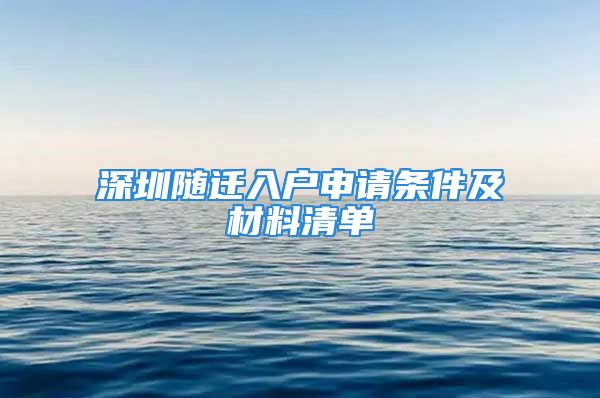 深圳随迁入户申请条件及材料清单